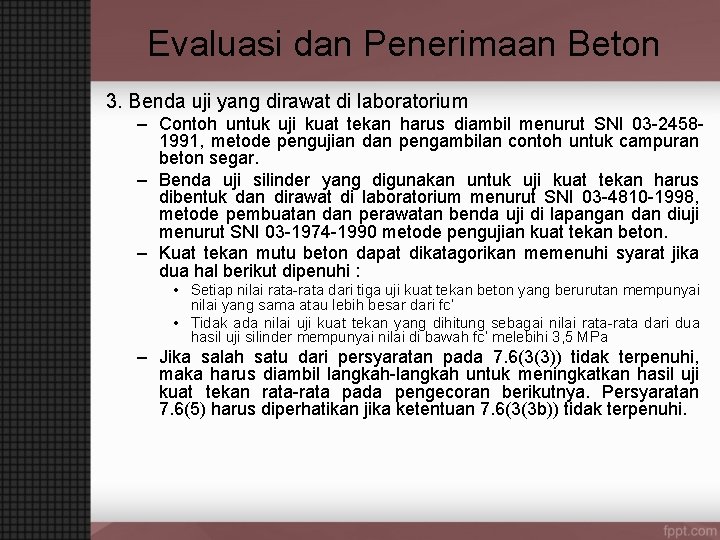 Evaluasi dan Penerimaan Beton

3. Benda uji yang dirawat di laboratorium

– Contoh untuk uji kuat tekan harus diambil menurut SNI 03-2458-1991, metode pengujian dan pengambilan contoh untuk campuran beton segar.

– Benda uji silinder yang digunakan untuk uji kuat tekan harus dibentuk dan dirawat di laboratorium menurut SNI 03-4810-1998, metode pembuatan dan perawatan benda uji di lapangan dan diuji menurut SNI 03-1974-1990 metode pengujian kuat tekan beton.

– Kuat tekan mutu beton dapat dikatagorikan memenuhi syarat jika dua hal berikut dipenuhi :

• Setiap nilai rata-rata dari tiga uji kuat tekan beton yang berurutan mempunyai nilai yang sama atau lebih besar dari fc'

• Tidak ada nilai uji kuat tekan yang dihitung sebagai nilai rata-rata dari dua hasil uji silinder mempunyai nilai di bawah fc' melebihi 3,5 MPa

– Jika salah satu dari persyaratan pada 7.6(3(3)) tidak terpenuhi, maka harus diambil langkah-langkah untuk meningkatkan hasil uji kuat tekan rata-rata pada pengecoran berikutnya. Persyaratan 7.6(5) harus diperhatikan jika ketentuan 7.6(3(3b)) tidak terpenuhi.

fppt.com